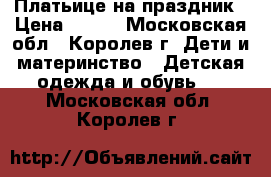 Платьице на праздник Цена Московская обл Королев г Дети и материнство Детская одежда и обувь

Московская обл Королев г

http://Объявлений.сайт